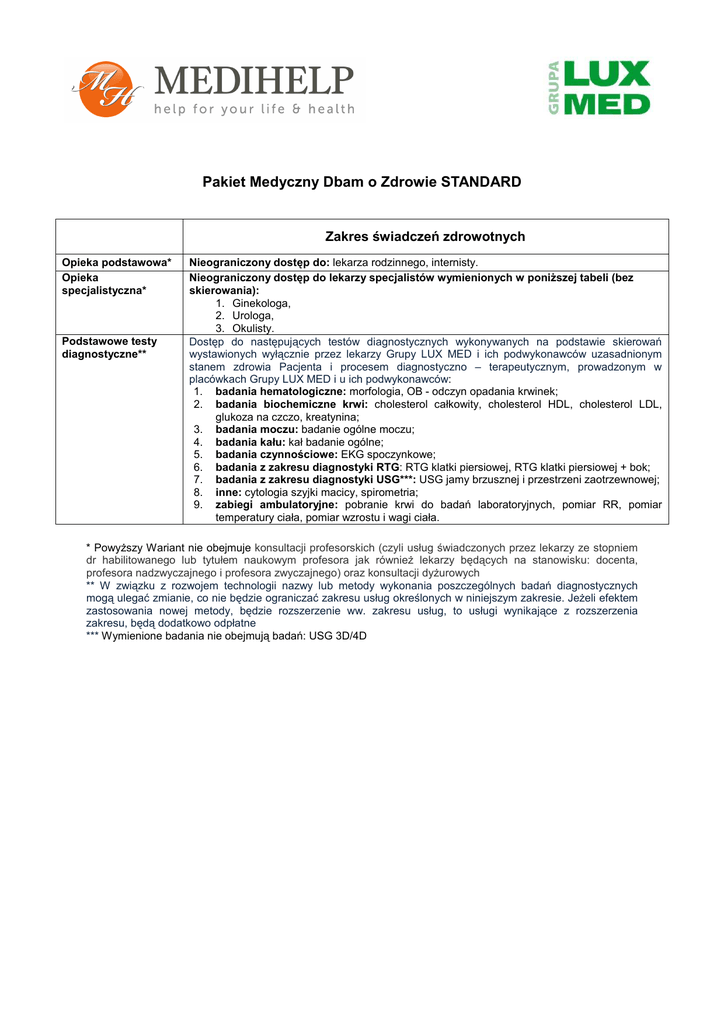 MH MEDIHELP
help for your life & health

GRUPA LUX MED

Pakiet Medyczny Dbam o Zdrowie STANDARD

| | Zakres świadczeń zdrowotnych |
|---|---|
| Opieka podstawowa* | Nieograniczony dostęp do: lekarza rodzinnego, internisty. |
| Opieka specjalistyczna* | Nieograniczony dostęp do lekarzy specjalistów wymienionych w poniższej tabeli (bez skierowania): 1. Ginekologa, 2. Urologa, 3. Okulisty. |
| Podstawowe testy diagnostyczne** | Dostęp do następujących testów diagnostycznych wykonywanych na podstawie skierowań wystawionych wyłącznie przez lekarzy Grupy LUX MED i ich podwykonawców uzasadnionym stanem zdrowia Pacjenta i procesem diagnostyczno – terapeutycznym, prowadzonym w placówkach Grupy LUX MED i u ich podwykonawców: 1. badania hematologiczne: morfologia, OB - odczyn opadania krwinek; 2. badania biochemiczne krwi: cholesterol całkowity, cholesterol HDL, cholesterol LDL, glukoza na czczo, kreatynina; 3. badania moczu: badanie ogólne moczu; 4. badania kału: kał badanie ogólne; 5. badania czynnościowe: EKG spoczynkowe; 6. badania z zakresu diagnostyki RTG: RTG klatki piersiowej, RTG klatki piersiowej + bok; 7. badania z zakresu diagnostyki USG***: USG jamy brzusznej i przestrzeni zaotrzewnowej; 8. inne: cytologia szyjki macicy, spirometria; 9. zabiegi ambulatoryjne: pobranie krwi do badań laboratoryjnych, pomiar RR, pomiar temperatury ciała, pomiar wzrostu i wagi ciała. |

* Powyższy Wariant nie obejmuje konsultacji profesorskich (czyli usług świadczonych przez lekarzy ze stopniem dr habilitowanego lub tytułem naukowym profesora jak również lekarzy będących na stanowisku: docenta, profesora nadzwyczajnego i profesora zwyczajnego) oraz konsultacji dyżurowych
** W związku z rozwojem technologii nazwy lub metody wykonania poszczególnych badań diagnostycznych mogą ulegać zmianie, co nie będzie ograniczać zakresu usług określonych w niniejszym zakresie. Jeżeli efektem zastosowania nowej metody, będzie rozszerzenie ww. zakresu usług, to usługi wynikające z rozszerzenia zakresu, będą dodatkowo odpłatne
*** Wymienione badania nie obejmują badań: USG 3D/4D